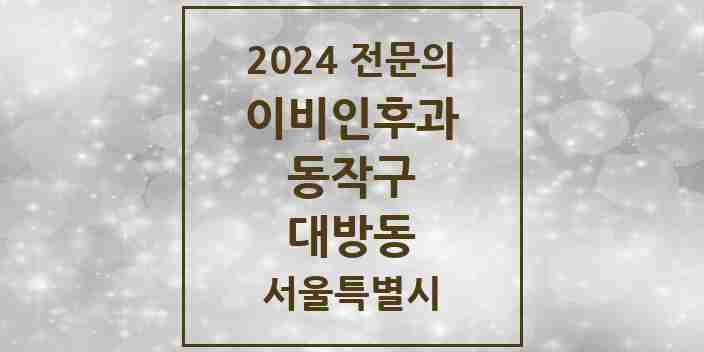 2024 전문의
이비인후과
동작구
대방동
서울특별시